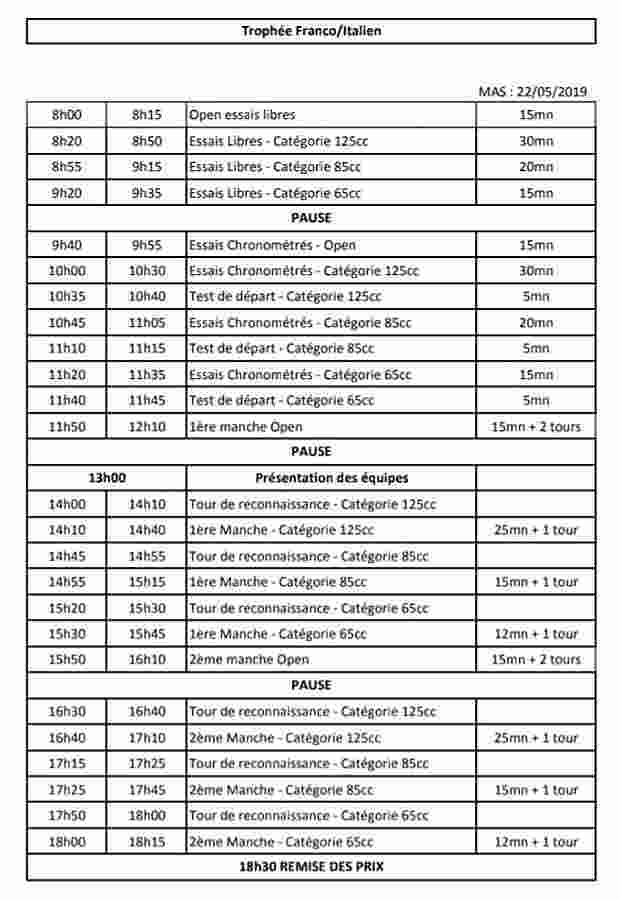 Trophée Franco/Italien

MAS : 22/05/2019

| 8h00 | 8h15 | Open essais libres | 15mn |
|---|---|---|---|
| 8h20 | 8h50 | Essais Libres - Catégorie 125cc | 30mn |
| 8h55 | 9h15 | Essais Libres - Catégorie 85cc | 20mn |
| 9h20 | 9h35 | Essais Libres - Catégorie 65cc | 15mn |
| PAUSE | | | |
| 9h40 | 9h55 | Essais Chronométrés - Open | 15mn |
| 10h00 | 10h30 | Essais Chronométrés - Catégorie 125cc | 30mn |
| 10h35 | 10h40 | Test de départ - Catégorie 125cc | 5mn |
| 10h45 | 11h05 | Essais Chronométrés - Catégorie 85cc | 20mn |
| 11h10 | 11h15 | Test de départ - Catégorie 85cc | 5mn |
| 11h20 | 11h35 | Essais Chronométrés - Catégorie 65cc | 15mn |
| 11h40 | 11h45 | Test de départ - Catégorie 65cc | 5mn |
| 11h50 | 12h10 | 1ère manche Open | 15mn + 2 tours |
| PAUSE | | | |
| 13h00 | | Présentation des équipes | |
| 14h00 | 14h10 | Tour de reconnaissance - Catégorie 125cc | |
| 14h10 | 14h40 | 1ère Manche - Catégorie 125cc | 25mn + 1 tour |
| 14h45 | 14h55 | Tour de reconnaissance - Catégorie 85cc | |
| 14h55 | 15h15 | 1ère Manche - Catégorie 85cc | 15mn + 1 tour |
| 15h20 | 15h30 | Tour de reconnaissance - Catégorie 65cc | |
| 15h30 | 15h45 | 1ère Manche - Catégorie 65cc | 12mn + 1 tour |
| 15h50 | 16h10 | 2ème manche Open | 15mn + 2 tours |
| PAUSE | | | |
| 16h30 | 16h40 | Tour de reconnaissance - Catégorie 125cc | |
| 16h40 | 17h10 | 2ème Manche - Catégorie 125cc | 25mn + 1 tour |
| 17h15 | 17h25 | Tour de reconnaissance - Catégorie 85cc | |
| 17h25 | 17h45 | 2ème Manche - Catégorie 85cc | 15mn + 1 tour |
| 17h50 | 18h00 | Tour de reconnaissance - Catégorie 65cc | |
| 18h00 | 18h15 | 2ème Manche - Catégorie 65cc | 12mn + 1 tour |
| 18h30 REMISE DES PRIX | | | |